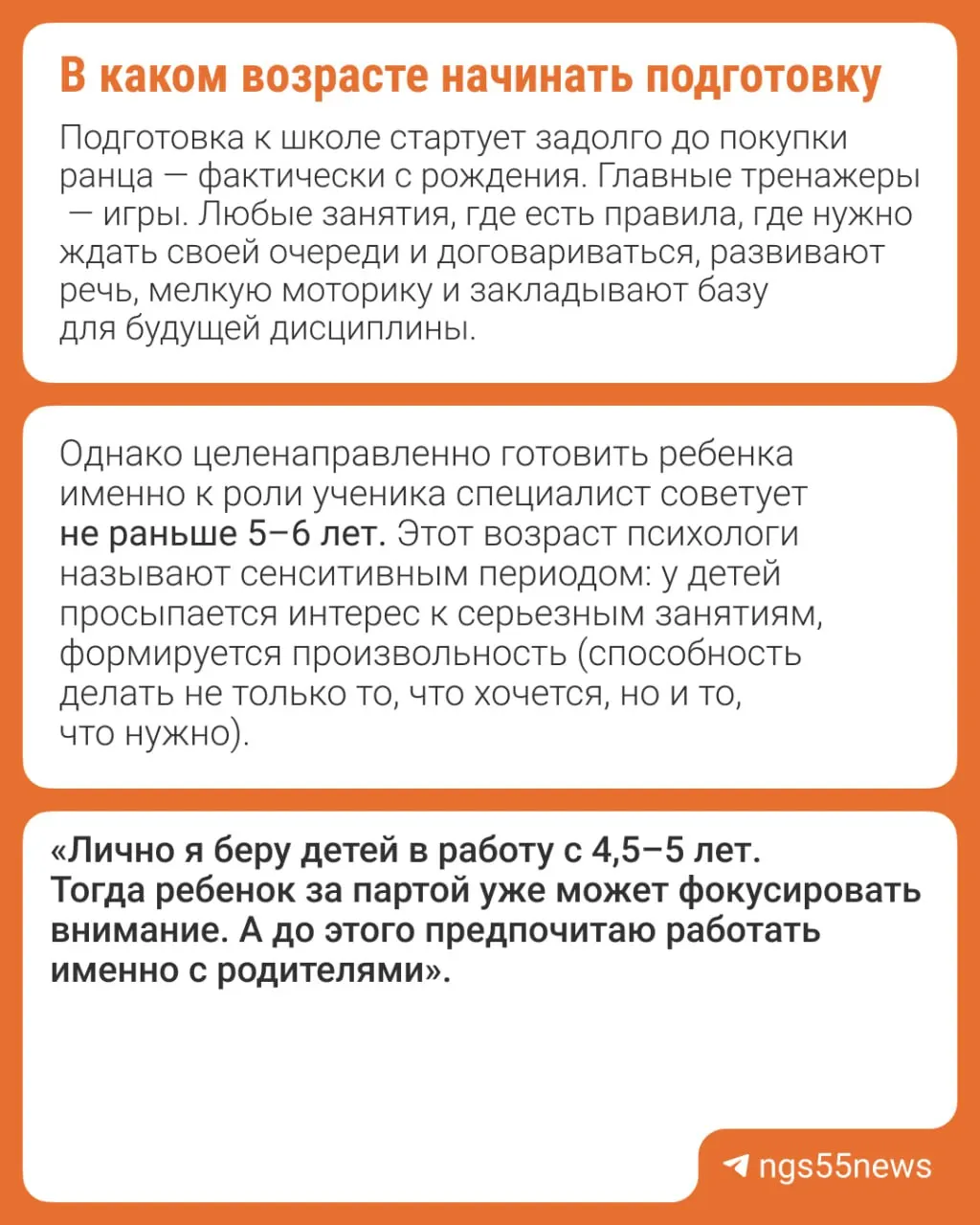 В каком возрасте начинать подготовку

Подготовка к школе стартует задолго до покупки ранца — фактически с рождения. Главные тренажеры — игры. Любые занятия, где есть правила, где нужно ждать своей очереди и договариваться, развивают речь, мелкую моторику и закладывают базу для будущей дисциплины.

Однако целенаправленно готовить ребенка именно к роли ученика специалист советует не раньше 5–6 лет. Этот возраст психологи называют сенситивным периодом: у детей просыпается интерес к серьезным занятиям, формируется произвольность (способность делать не только то, что хочется, но и то, что нужно).

«Лично я беру детей в работу с 4,5–5 лет. Тогда ребенок за партой уже может фокусировать внимание. А до этого предпочитаю работать именно с родителями».

ngs55news